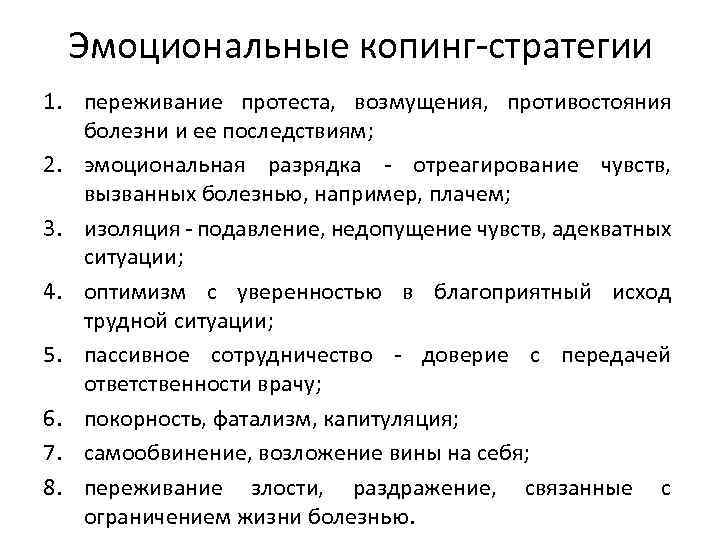 Эмоциональные копинг-стратегии

1. переживание протеста, возмущения, противостояния болезни и ее последствиям;
2. эмоциональная разрядка - отреагирование чувств, вызванных болезнью, например, плачем;
3. изоляция - подавление, недопущение чувств, адекватных ситуации;
4. оптимизм с уверенностью в благоприятный исход трудной ситуации;
5. пассивное сотрудничество - доверие с передачей ответственности врачу;
6. покорность, фатализм, капитуляция;
7. самообвинение, возложение вины на себя;
8. переживание злости, раздражение, связанные с ограничением жизни болезнью.